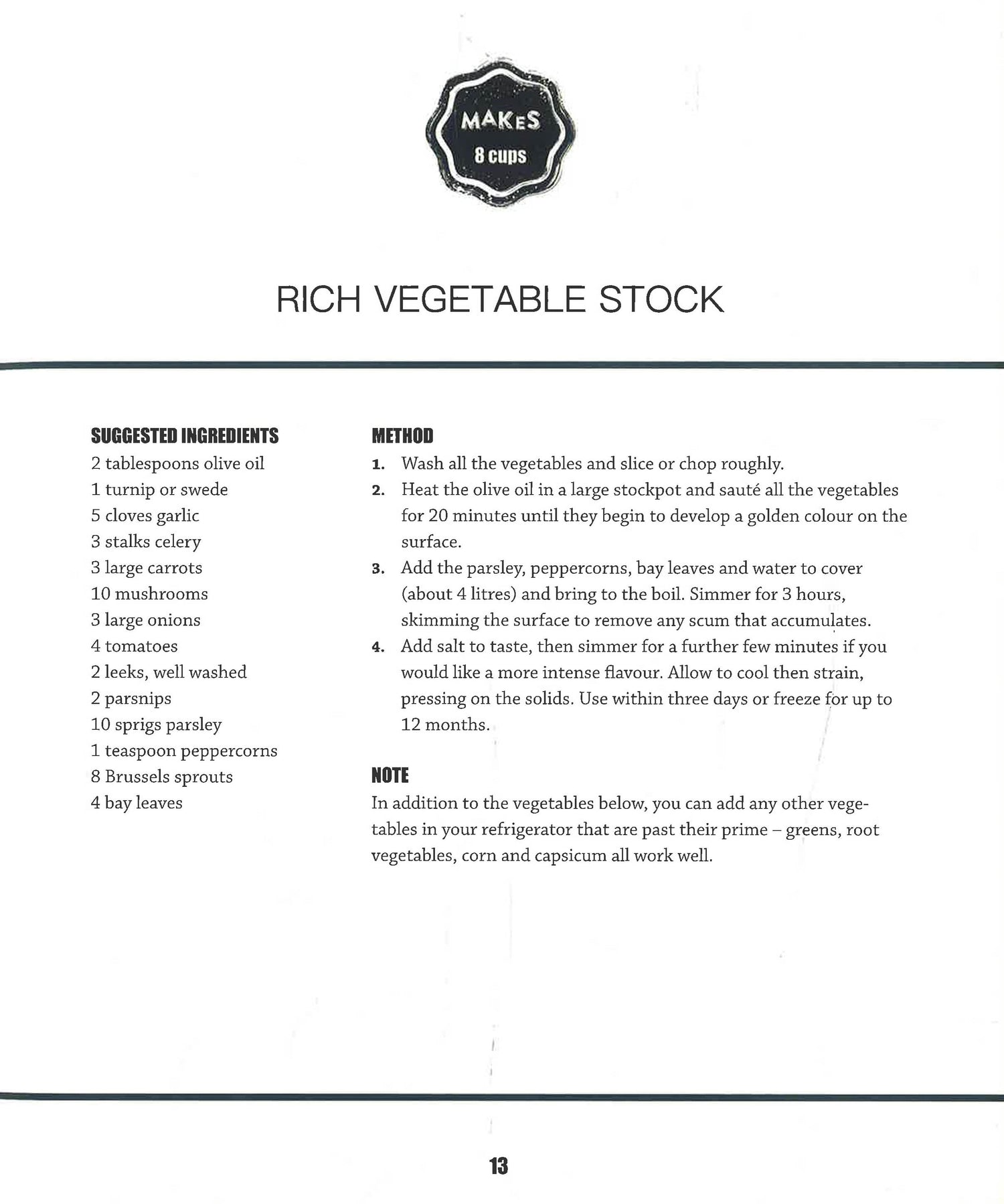 MAKES
8 cups

RICH VEGETABLE STOCK

SUGGESTED INGREDIENTS
2 tablespoons olive oil
1 turnip or swede
5 cloves garlic
3 stalks celery
3 large carrots
10 mushrooms
3 large onions
4 tomatoes
2 leeks, well washed
2 parsnips
10 sprigs parsley
1 teaspoon peppercorns
8 Brussels sprouts
4 bay leaves

METHOD
1. Wash all the vegetables and slice or chop roughly.
2. Heat the olive oil in a large stockpot and sauté all the vegetables for 20 minutes until they begin to develop a golden colour on the surface.
3. Add the parsley, peppercorns, bay leaves and water to cover (about 4 litres) and bring to the boil. Simmer for 3 hours, skimming the surface to remove any scum that accumulates.
4. Add salt to taste, then simmer for a further few minutes if you would like a more intense flavour. Allow to cool then strain, pressing on the solids. Use within three days or freeze for up to 12 months.

NOTE
In addition to the vegetables below, you can add any other vegetables in your refrigerator that are past their prime – greens, root vegetables, corn and capsicum all work well.

13